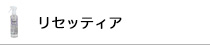 リセッティア